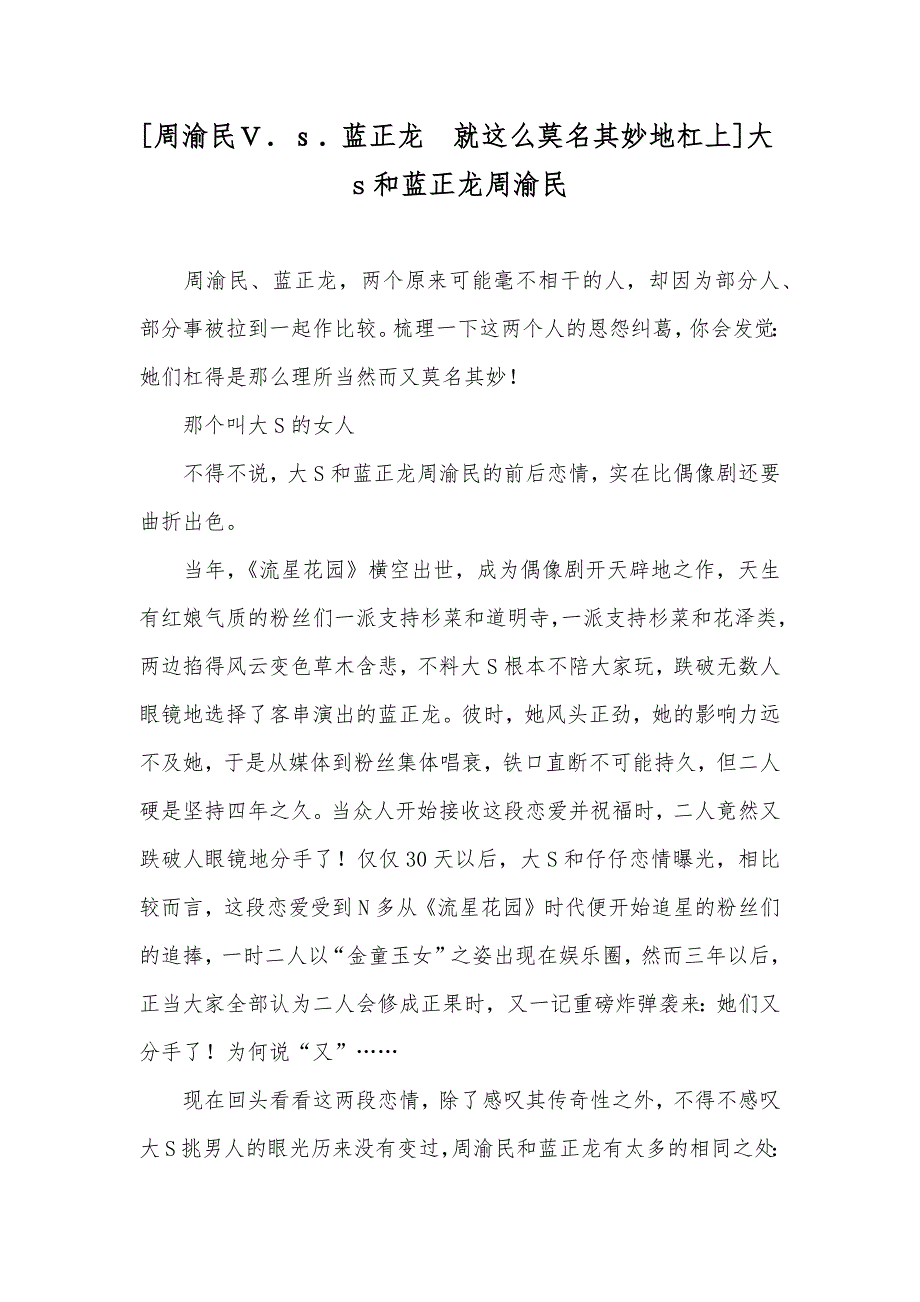 [周渝民V．s．蓝正龙 就这么莫名其妙地杠上]大s和蓝正龙周渝民

周渝民、蓝正龙，两个原来可能毫不相干的人，却因为部分人、部分事被拉到一起作比较。梳理一下这两个人的恩怨纠葛，你会发觉：她们杠得是那么理所当然而又莫名其妙！

那个叫大S的女人

不得不说，大S和蓝正龙周渝民的前后恋情，实在比偶像剧还要曲折出色。

当年，《流星花园》横空出世，成为偶像剧开天辟地之作，天生有红娘气质的粉丝们一派支持杉菜和道明寺，一派支持杉菜和花泽类，两边掐得风云变色草木含悲，不料大S根本不陪大家玩，跌破无数人眼镜地选择了客串演出的蓝正龙。彼时，她风头正劲，她的影响力远不及她，于是从媒体到粉丝集体唱衰，铁口直断不可能持久，但二人硬是坚持四年之久。当众人开始接收这段恋爱并祝福时，二人竟然又跌破人眼镜地分手了！仅仅30天以后，大S和仔仔恋情曝光，相比较而言，这段恋爱受到N多从《流星花园》时代便开始追星的粉丝们的追捧，一时二人以“金童玉女”之姿出现在娱乐圈，然而三年以后，正当大家全部认为二人会修成正果时，又一记重磅炸弹袭来：她们又分手了！为何说“又”……

现在回头看看这两段恋情，除了感叹其传奇性之外，不得不感叹大S挑男人的眼光历来没有变过，周渝民和蓝正龙有太多的相同之处：